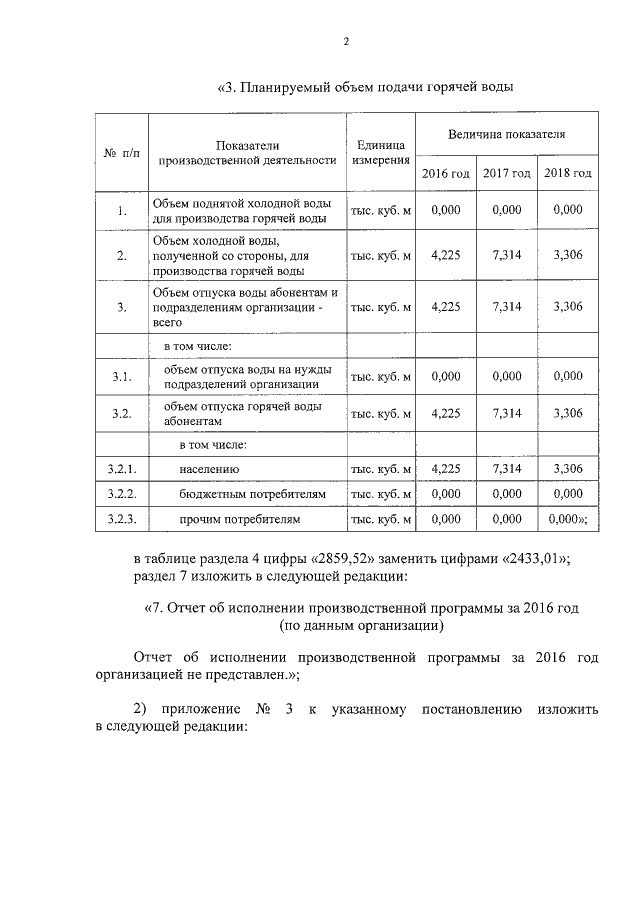 2

«3. Планируемый объем подачи горячей воды

| № п/п | Показатели производственной деятельности | Единица измерения | Величина показателя | | |
|---|---|---|---|---|---|
| | | | 2016 год | 2017 год | 2018 год |
| 1. | Объем поднятой холодной воды для производства горячей воды | тыс. куб. м | 0,000 | 0,000 | 0,000 |
| 2. | Объем холодной воды, полученной со стороны, для производства горячей воды | тыс. куб. м | 4,225 | 7,314 | 3,306 |
| 3. | Объем отпуска воды абонентам и подразделениям организации - всего | тыс. куб. м | 4,225 | 7,314 | 3,306 |
| | в том числе: | | | | |
| 3.1. | объем отпуска воды на нужды подразделений организации | тыс. куб. м | 0,000 | 0,000 | 0,000 |
| 3.2. | объем отпуска горячей воды абонентам | тыс. куб. м | 4,225 | 7,314 | 3,306 |
| | в том числе: | | | | |
| 3.2.1. | населению | тыс. куб. м | 4,225 | 7,314 | 3,306 |
| 3.2.2. | бюджетным потребителям | тыс. куб. м | 0,000 | 0,000 | 0,000 |
| 3.2.3. | прочим потребителям | тыс. куб. м | 0,000 | 0,000 | 0,000»; |

в таблице раздела 4 цифры «2859,52» заменить цифрами «2433,01»;
раздел 7 изложить в следующей редакции:

«7. Отчет об исполнении производственной программы за 2016 год
(по данным организации)

Отчет об исполнении производственной программы за 2016 год организацией не представлен.»;

2) приложение № 3 к указанному постановлению изложить в следующей редакции: